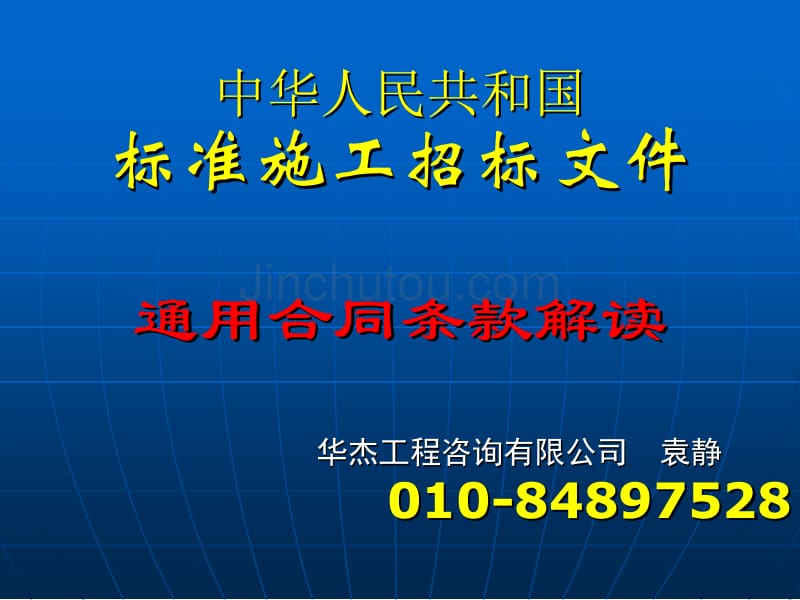 中华人民共和国
标准施工招标文件

Jinchutou.com

通用合同条款解读

华杰工程咨询有限公司 袁静
010-84897528